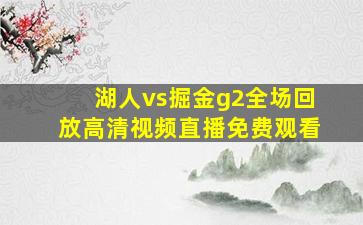 湖人vs掘金g2全场回放高清视频直播免费观看